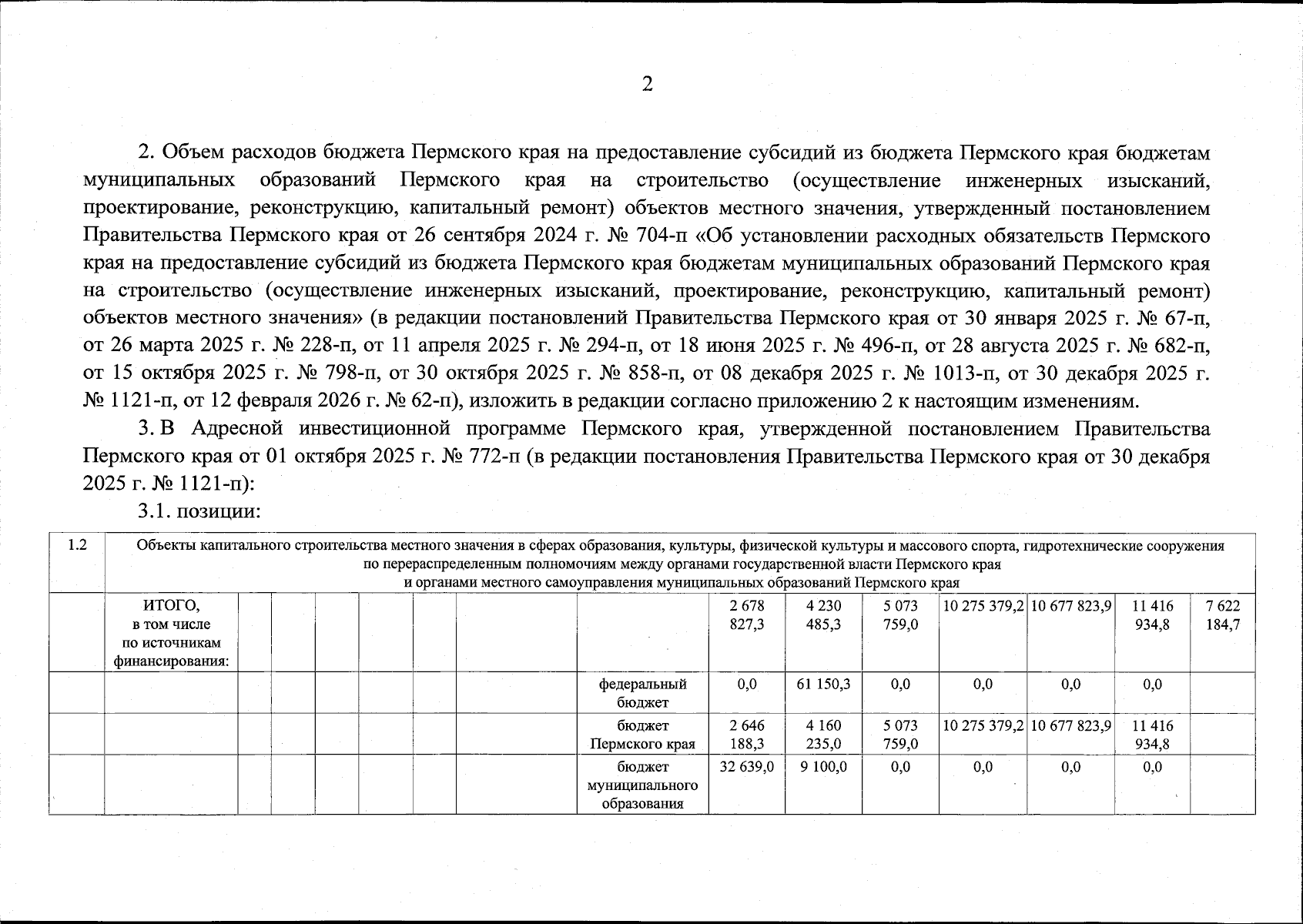 2

2. Объем расходов бюджета Пермского края на предоставление субсидий из бюджета Пермского края бюджетам муниципальных образований Пермского края на строительство (осуществление инженерных изысканий, проектирование, реконструкцию, капитальный ремонт) объектов местного значения, утвержденный постановлением Правительства Пермского края от 26 сентября 2024 г. № 704-п «Об установлении расходных обязательств Пермского края на предоставление субсидий из бюджета Пермского края бюджетам муниципальных образований Пермского края на строительство (осуществление инженерных изысканий, проектирование, реконструкцию, капитальный ремонт) объектов местного значения» (в редакции постановлений Правительства Пермского края от 30 января 2025 г. № 67-п, от 26 марта 2025 г. № 228-п, от 11 апреля 2025 г. № 294-п, от 18 июня 2025 г. № 496-п, от 28 августа 2025 г. № 682-п, от 15 октября 2025 г. № 798-п, от 30 октября 2025 г. № 858-п, от 08 декабря 2025 г. № 1013-п, от 30 декабря 2025 г. № 1121-п, от 12 февраля 2026 г. № 62-п), изложить в редакции согласно приложению 2 к настоящим изменениям.

3. В Адресной инвестиционной программе Пермского края, утвержденной постановлением Правительства Пермского края от 01 октября 2025 г. № 772-п (в редакции постановления Правительства Пермского края от 30 декабря 2025 г. № 1121-п):

3.1. позиции:

| 1.2 | Объекты капитального строительства местного значения в сферах образования, культуры, физической культуры и массового спорта, гидротехнические сооружения по перераспределенным полномочиям между органами государственной власти Пермского края и органами местного самоуправления муниципальных образований Пермского края | | | | | | | | | | | | | | |
|---|---|---|---|---|---|---|---|---|---|---|---|---|---|---|---|
| | ИТОГО, в том числе по источникам финансирования: | | | | | | | | 2 678 827,3 | 4 230 485,3 | 5 073 759,0 | 10 275 379,2 | 10 677 823,9 | 11 416 934,8 | 7 622 184,7 |
| | | | | | | | | федеральный бюджет | 0,0 | 61 150,3 | 0,0 | 0,0 | 0,0 | 0,0 | |
| | | | | | | | | бюджет Пермского края | 2 646 188,3 | 4 160 235,0 | 5 073 759,0 | 10 275 379,2 | 10 677 823,9 | 11 416 934,8 | |
| | | | | | | | | бюджет муниципального образования | 32 639,0 | 9 100,0 | 0,0 | 0,0 | 0,0 | 0,0 | |